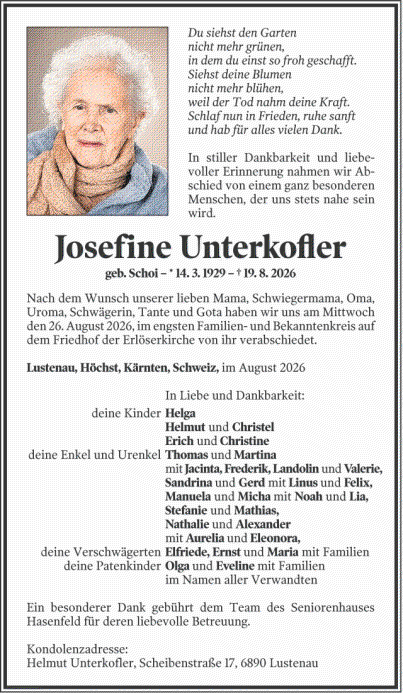 Du siehst den Garten
nicht mehr grünen,
in dem du einst so froh geschafft.
Siehst deine Blumen
nicht mehr blühen,
weil der Tod nahm deine Kraft.
Schlaf nun in Frieden, ruhe sanft
und hab für alles vielen Dank.

In stiller Dankbarkeit und liebevoller Erinnerung nahmen wir Abschied von einem ganz besonderen Menschen, der uns stets nahe sein wird.

Josefine Unterkofler

geb. Schoi – * 14. 3. 1929 – † 19. 8. 2026

Nach dem Wunsch unserer lieben Mama, Schwiegermama, Oma, Uroma, Schwägerin, Tante und Gota haben wir uns am Mittwoch den 26. August 2026, im engsten Familien- und Bekanntenkreis auf dem Friedhof der Erlöserkirche von ihr verabschiedet.

Lustenau, Höchst, Kärnten, Schweiz, im August 2026

In Liebe und Dankbarkeit:

deine Kinder Helga
Helmut und Christel
Erich und Christine
deine Enkel und Urenkel Thomas und Martina
mit Jacinta, Frederik, Landolin und Valerie,
Sandrina und Gerd mit Linus und Felix,
Manuela und Micha mit Noah und Lia,
Stefanie und Mathias,
Nathalie und Alexander
mit Aurelia und Eleonora,
deine Verschwägerten Elfriede, Ernst und Maria mit Familien
deine Patenkinder Olga und Eveline mit Familien
im Namen aller Verwandten

Ein besonderer Dank gebührt dem Team des Seniorenhauses Hasenfeld für deren liebevolle Betreuung.

Kondolenzadresse:
Helmut Unterkofler, Scheibenstraße 17, 6890 Lustenau